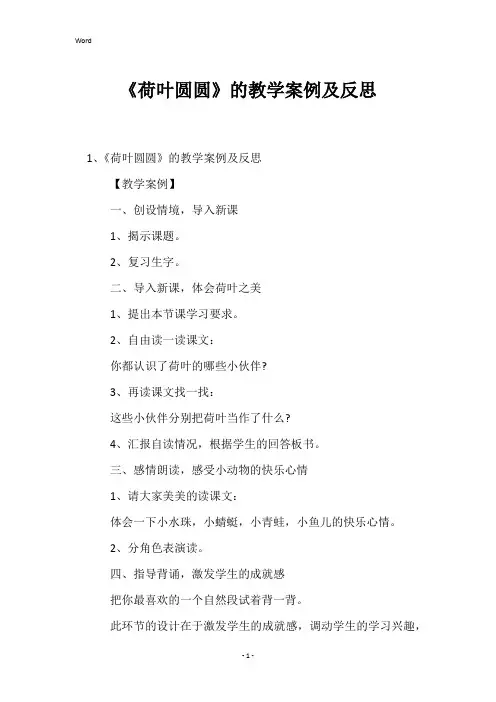 Word

《荷叶圆圆》的教学案例及反思

1、《荷叶圆圆》的教学案例及反思

【教学案例】

一、创设情境，导入新课

1、揭示课题。

2、复习生字。

二、导入新课，体会荷叶之美

1、提出本节课学习要求。

2、自由读一读课文：

你都认识了荷叶的哪些小伙伴?

3、再读课文找一找：

这些小伙伴分别把荷叶当作了什么?

4、汇报自读情况，根据学生的回答板书。

三、感情朗读，感受小动物的快乐心情

1、请大家美美的读课文：

体会一下小水珠，小蜻蜓，小青蛙，小鱼儿的快乐心情。

2、分角色表演读。

四、指导背诵，激发学生的成就感

把你最喜欢的一个自然段试着背一背。

此环节的设计在于激发学生的成就感，调动学生的学习兴趣，

- 1 -